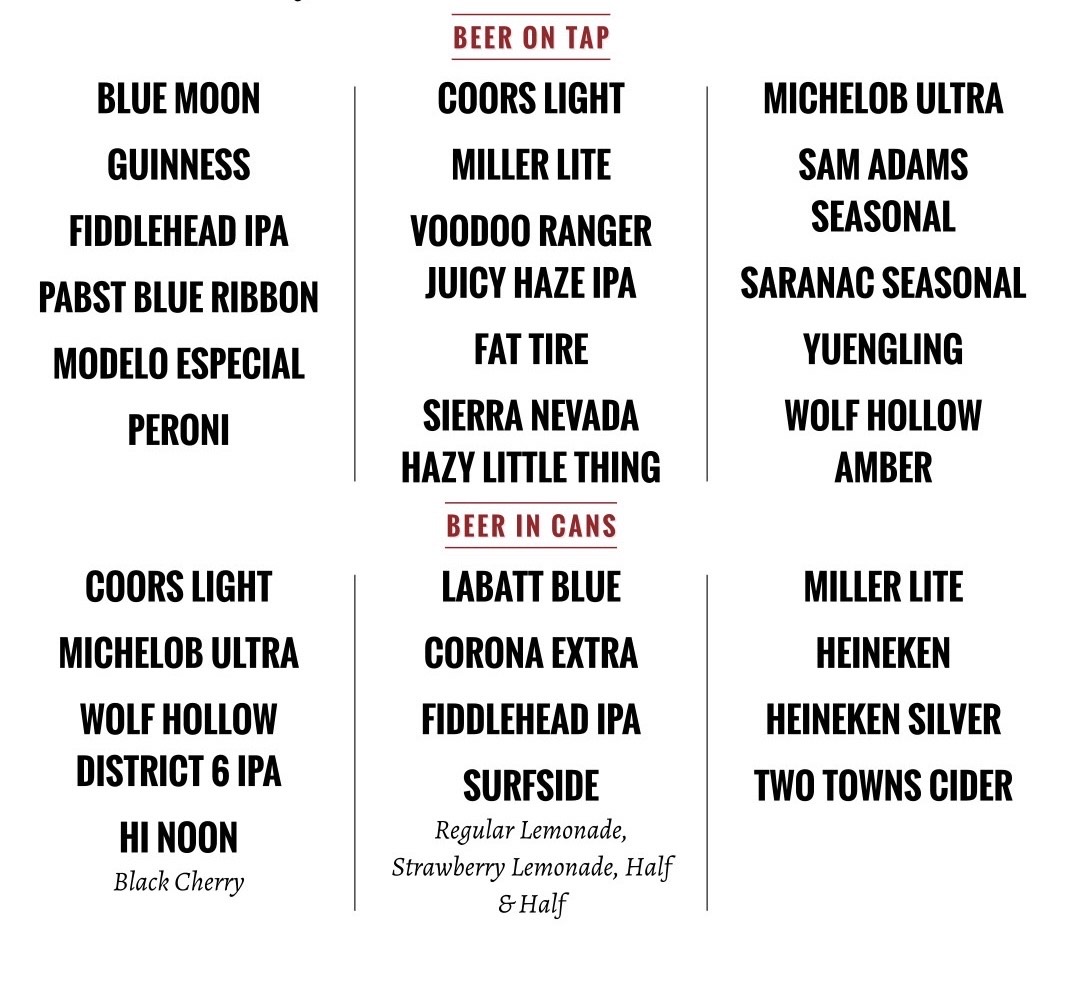 BEER ON TAP

BLUE MOON
GUINNESS
FIDDLEHEAD IPA
PABST BLUE RIBBON
MODELO ESPECIAL
PERONI

COORS LIGHT
MILLER LITE
VOODOO RANGER JUICY HAZE IPA
FAT TIRE
SIERRA NEVADA HAZY LITTLE THING

MICHELOB ULTRA
SAM ADAMS SEASONAL
SARANAC SEASONAL
YUENGLING
WOLF HOLLOW AMBER

BEER IN CANS

COORS LIGHT
MICHELOB ULTRA
WOLF HOLLOW DISTRICT 6 IPA
HI NOON
Black Cherry

LABATT BLUE
CORONA EXTRA
FIDDLEHEAD IPA
SURFSIDE
Regular Lemonade, Strawberry Lemonade, Half & Half

MILLER LITE
HEINEKEN
HEINEKEN SILVER
TWO TOWNS CIDER